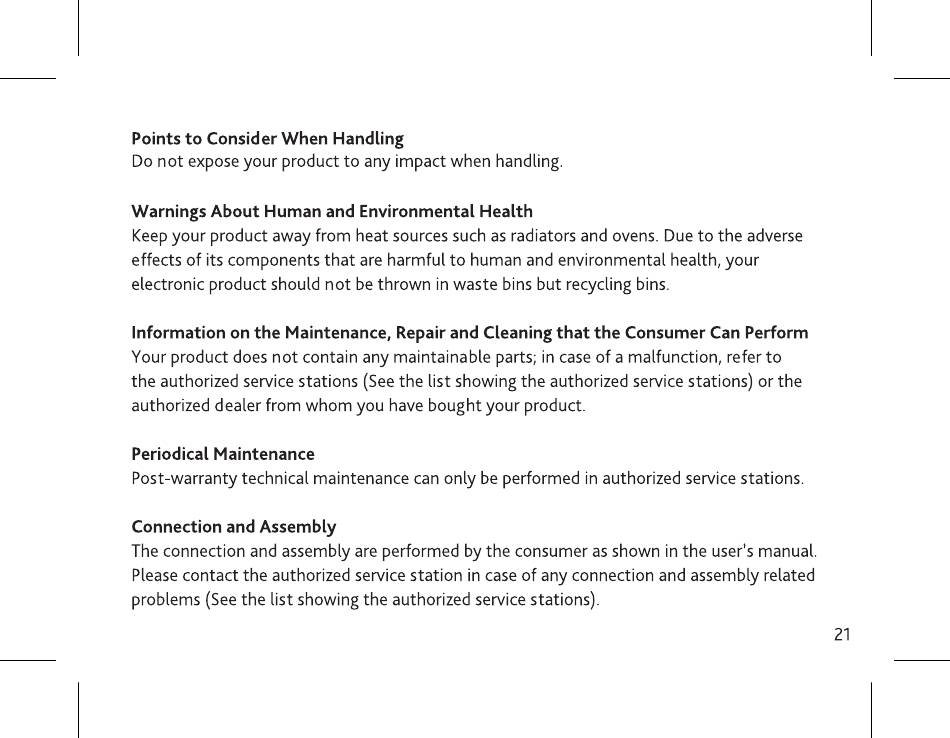 Points to Consider When Handling
Do not expose your product to any impact when handling.

Warnings About Human and Environmental Health
Keep your product away from heat sources such as radiators and ovens. Due to the adverse effects of its components that are harmful to human and environmental health, your electronic product should not be thrown in waste bins but recycling bins.

Information on the Maintenance, Repair and Cleaning that the Consumer Can Perform
Your product does not contain any maintainable parts; in case of a malfunction, refer to the authorized service stations (See the list showing the authorized service stations) or the authorized dealer from whom you have bought your product.

Periodical Maintenance
Post-warranty technical maintenance can only be performed in authorized service stations.

Connection and Assembly
The connection and assembly are performed by the consumer as shown in the user's manual. Please contact the authorized service station in case of any connection and assembly related problems (See the list showing the authorized service stations).

21